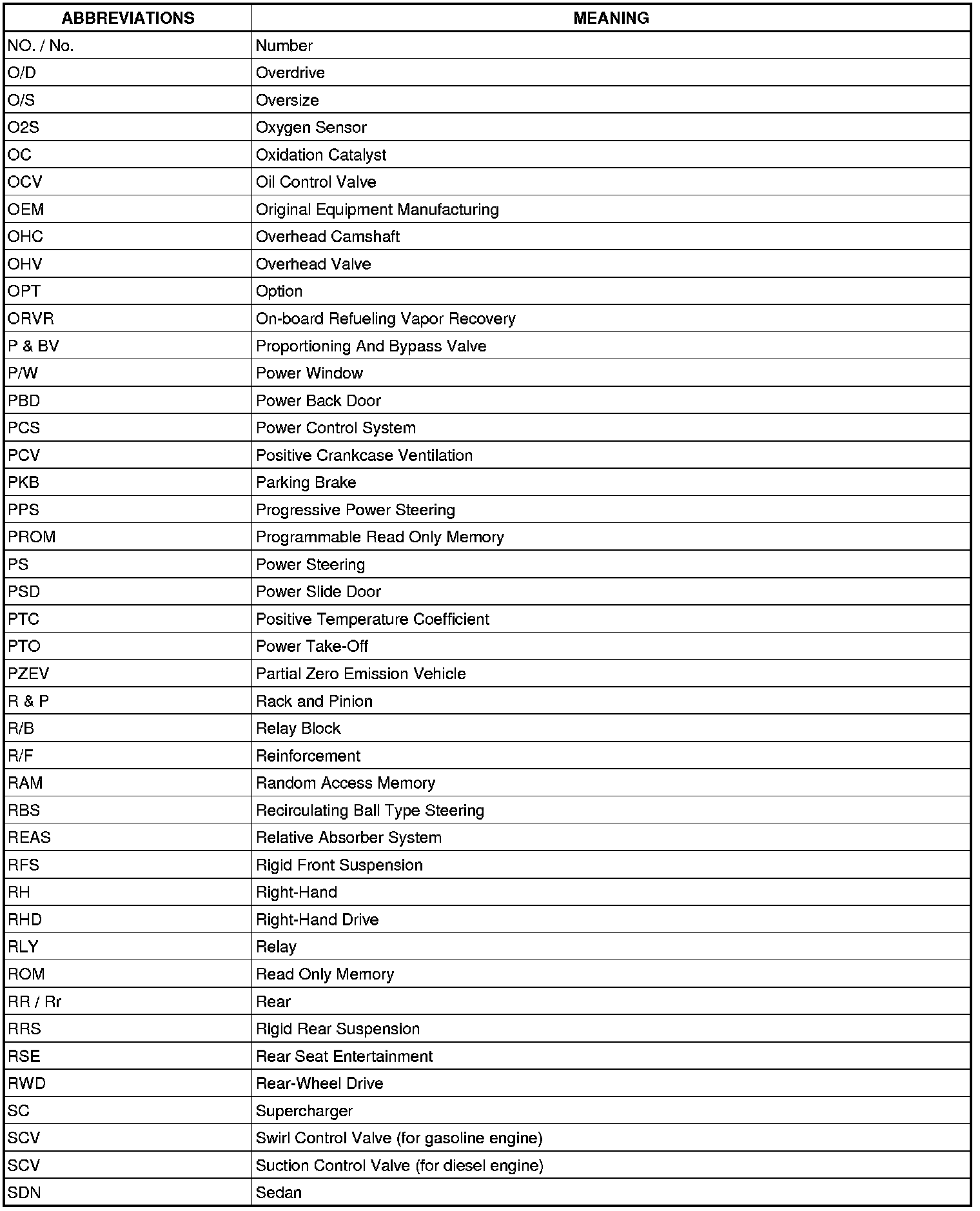 | ABBREVIATIONS | MEANING |
|---|---|
| NO. / No. | Number |
| O/D | Overdrive |
| O/S | Oversize |
| O2S | Oxygen Sensor |
| OC | Oxidation Catalyst |
| OCV | Oil Control Valve |
| OEM | Original Equipment Manufacturing |
| OHC | Overhead Camshaft |
| OHV | Overhead Valve |
| OPT | Option |
| ORVR | On-board Refueling Vapor Recovery |
| P & BV | Proportioning And Bypass Valve |
| P/W | Power Window |
| PBD | Power Back Door |
| PCS | Power Control System |
| PCV | Positive Crankcase Ventilation |
| PKB | Parking Brake |
| PPS | Progressive Power Steering |
| PROM | Programmable Read Only Memory |
| PS | Power Steering |
| PSD | Power Slide Door |
| PTC | Positive Temperature Coefficient |
| PTO | Power Take-Off |
| PZEV | Partial Zero Emission Vehicle |
| R & P | Rack and Pinion |
| R/B | Relay Block |
| R/F | Reinforcement |
| RAM | Random Access Memory |
| RBS | Recirculating Ball Type Steering |
| REAS | Relative Absorber System |
| RFS | Rigid Front Suspension |
| RH | Right-Hand |
| RHD | Right-Hand Drive |
| RLY | Relay |
| ROM | Read Only Memory |
| RR / Rr | Rear |
| RRS | Rigid Rear Suspension |
| RSE | Rear Seat Entertainment |
| RWD | Rear-Wheel Drive |
| SC | Supercharger |
| SCV | Swirl Control Valve (for gasoline engine) |
| SCV | Suction Control Valve (for diesel engine) |
| SDN | Sedan |